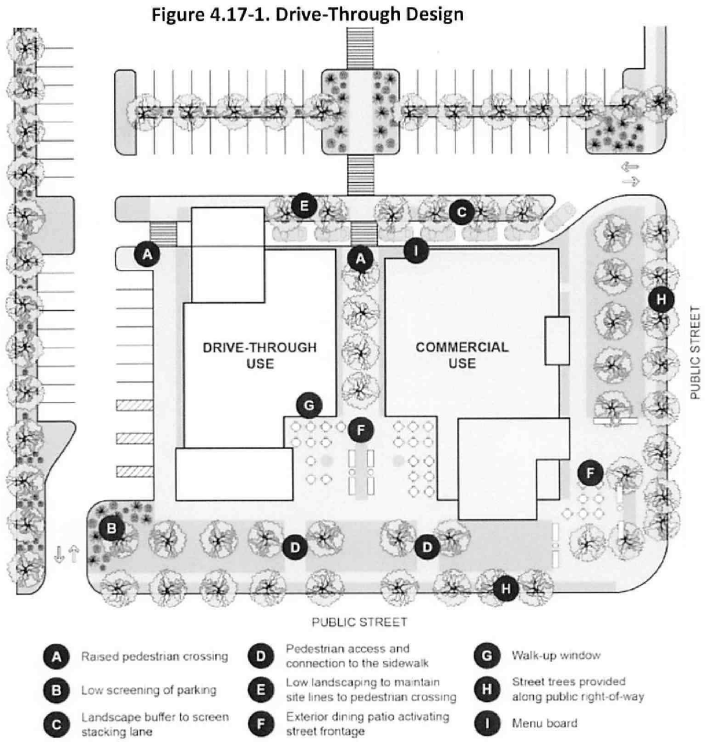 Figure 4.17-1. Drive-Through Design

E
C
A
A
I
H
DRIVE-THROUGH USE
COMMERCIAL USE
PUBLIC STREET
G
F
F
B
D
D
H
PUBLIC STREET

A Raised pedestrian crossing
B Low screening of parking
C Landscape buffer to screen stacking lane
D Pedestrian access and connection to the sidewalk
E Low landscaping to maintain site lines to pedestrian crossing
F Exterior dining patio activating street frontage
G Walk-up window
H Street trees provided along public right-of-way
I Menu board